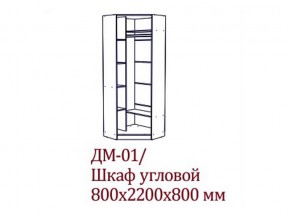 ДМ-01/
Шкаф угловой
800х2200х800 мм